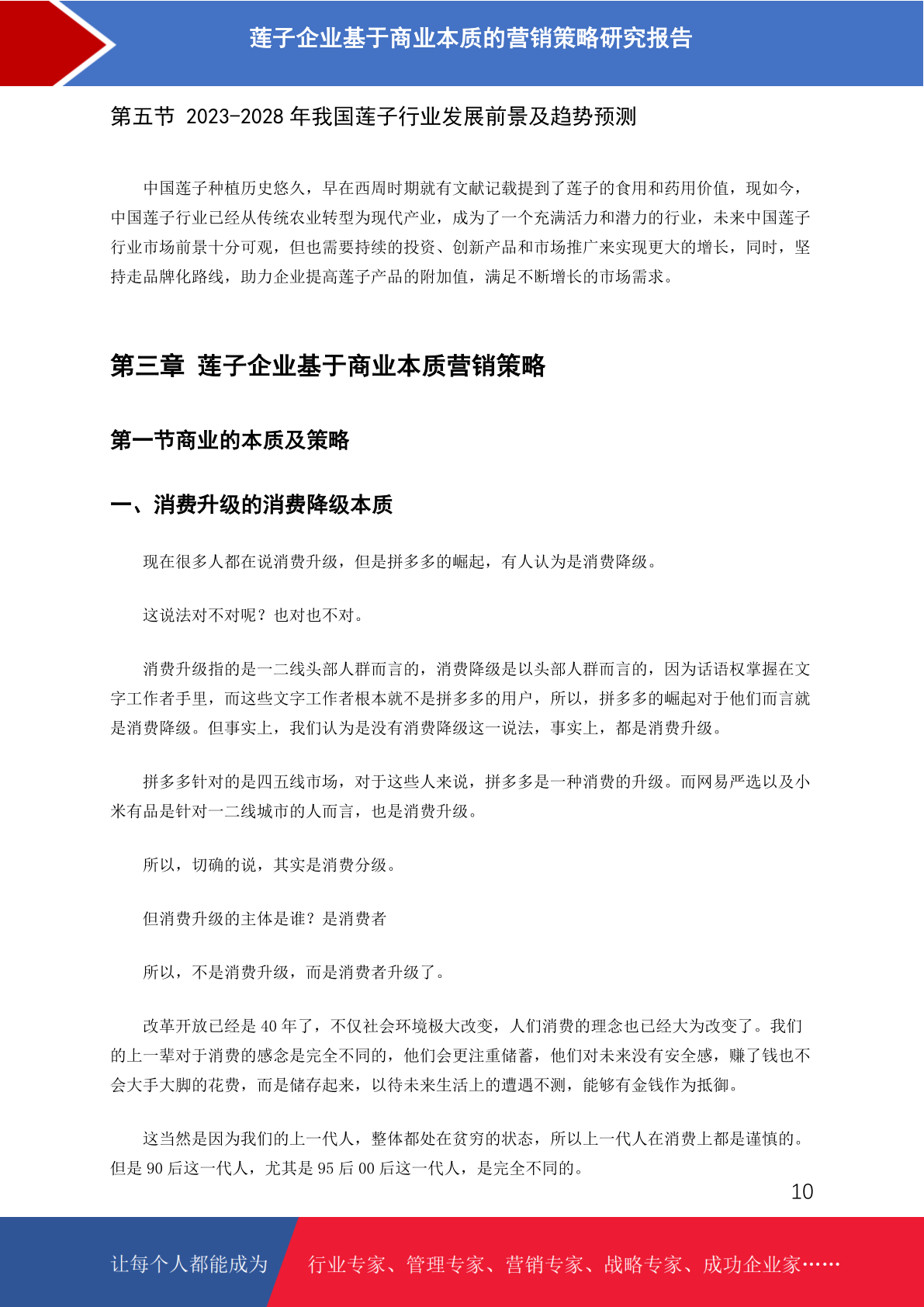 莲子企业基于商业本质的营销策略研究报告

第五节 2023-2028 年我国莲子行业发展前景及趋势预测

中国莲子种植历史悠久，早在西周时期就有文献记载提到了莲子的食用和药用价值，现如今，中国莲子行业已经从传统农业转型为现代产业，成为了一个充满活力和潜力的行业，未来中国莲子行业市场前景十分可观，但也需要持续的投资、创新产品和市场推广来实现更大的增长，同时，坚持走品牌化路线，助力企业提高莲子产品的附加值，满足不断增长的市场需求。

第三章 莲子企业基于商业本质营销策略

第一节商业的本质及策略

一、消费升级的消费降级本质

现在很多人都在说消费升级，但是拼多多的崛起，有人认为是消费降级。

这说法对不对呢？也对也不对。

消费升级指的是一二线头部人群而言的，消费降级是以头部人群而言的，因为话语权掌握在文字工作者手里，而这些文字工作者根本就不是拼多多的用户，所以，拼多多的崛起对于他们而言就是消费降级。但事实上，我们认为是没有消费降级这一说法，事实上，都是消费升级。

拼多多针对的是四五线市场，对于这些人来说，拼多多是一种消费的升级。而网易严选以及小米有品是针对一二线城市的人而言，也是消费升级。

所以，切确的说，其实是消费分级。

但消费升级的主体是谁？是消费者

所以，不是消费升级，而是消费者升级了。

改革开放已经是 40 年了，不仅社会环境极大改变，人们消费的理念也已经大为改变了。我们的上一辈对于消费的感念是完全不同的，他们会更注重储蓄，他们对未来没有安全感，赚了钱也不会大手大脚的花费，而是储存起来，以待未来生活上的遭遇不测，能够有金钱作为抵御。

这当然是因为我们的上一代人，整体都处在贫穷的状态，所以上一代人在消费上都是谨慎的。但是 90 后这一代人，尤其是 95 后 00 后这一代人，是完全不同的。

10

让每个人都能成为 行业专家、管理专家、营销专家、战略专家、成功企业家……